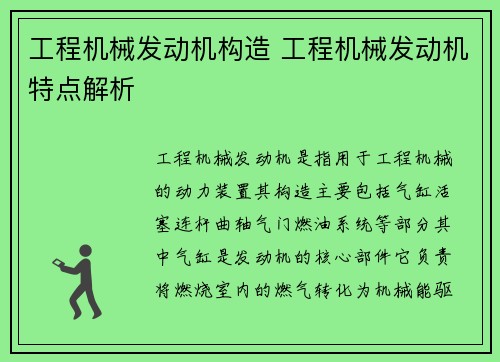 工程机械发动机构造 工程机械发动机特点解析

工程机械发动机是指用于工程机械的动力装置其构造主要包括气缸活塞连杆曲轴气门燃油系统等部分其中气缸是发动机的核心部件它负责将燃烧室内的燃气转化为机械能驱